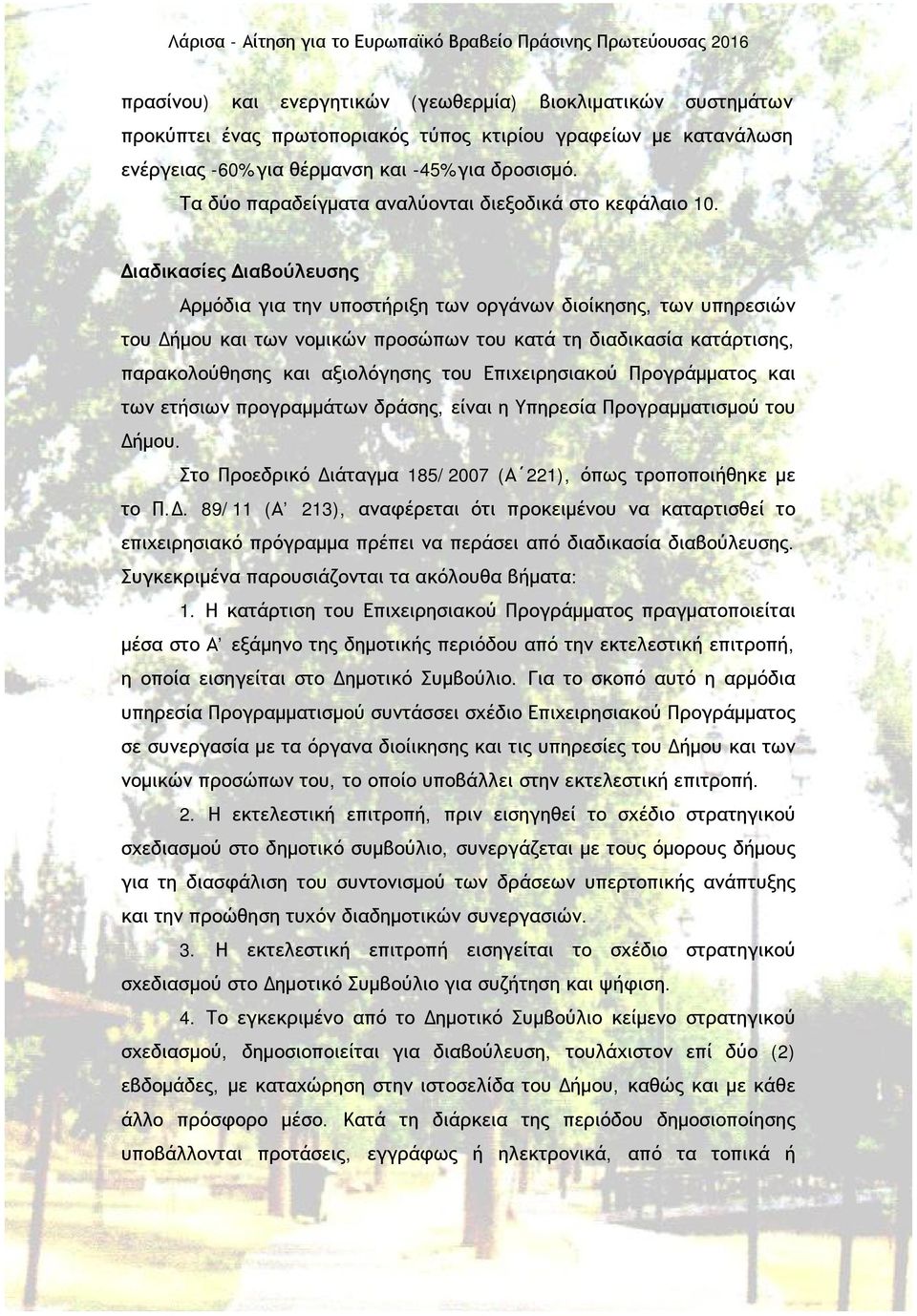 Λάρισα - Αίτηση για το Ευρωπαϊκό Βραβείο Πράσινης Πρωτεύουσας 2016

πρασίνου) και ενεργητικών (γεωθερμία) βιοκλιματικών συστημάτων προκύπτει ένας πρωτοποριακός τύπος κτιρίου γραφείων με κατανάλωση ενέργειας -60% για θέρμανση και -45% για δροσισμό.

Τα δύο παραδείγματα αναλύονται διεξοδικά στο κεφάλαιο 10.

Διαδικασίες Διαβούλευσης

Αρμόδια για την υποστήριξη των οργάνων διοίκησης, των υπηρεσιών του Δήμου και των νομικών προσώπων του κατά τη διαδικασία κατάρτισης, παρακολούθησης και αξιολόγησης του Επιχειρησιακού Προγράμματος και των ετήσιων προγραμμάτων δράσης, είναι η Υπηρεσία Προγραμματισμού του Δήμου.

Στο Προεδρικό Διάταγμα 185/2007 (Α΄221), όπως τροποποιήθηκε με το Π.Δ. 89/11 (Α' 213), αναφέρεται ότι προκειμένου να καταρτισθεί το επιχειρησιακό πρόγραμμα πρέπει να περάσει από διαδικασία διαβούλευσης. Συγκεκριμένα παρουσιάζονται τα ακόλουθα βήματα:

1. Η κατάρτιση του Επιχειρησιακού Προγράμματος πραγματοποιείται μέσα στο Α' εξάμηνο της δημοτικής περιόδου από την εκτελεστική επιτροπή, η οποία εισηγείται στο Δημοτικό Συμβούλιο. Για το σκοπό αυτό η αρμόδια υπηρεσία Προγραμματισμού συντάσσει σχέδιο Επιχειρησιακού Προγράμματος σε συνεργασία με τα όργανα διοίκησης και τις υπηρεσίες του Δήμου και των νομικών προσώπων του, το οποίο υποβάλλει στην εκτελεστική επιτροπή.

2. Η εκτελεστική επιτροπή, πριν εισηγηθεί το σχέδιο στρατηγικού σχεδιασμού στο δημοτικό συμβούλιο, συνεργάζεται με τους όμορους δήμους για τη διασφάλιση του συντονισμού των δράσεων υπερτοπικής ανάπτυξης και την προώθηση τυχόν διαδημοτικών συνεργασιών.

3. Η εκτελεστική επιτροπή εισηγείται το σχέδιο στρατηγικού σχεδιασμού στο Δημοτικό Συμβούλιο για συζήτηση και ψήφιση.

4. Το εγκεκριμένο από το Δημοτικό Συμβούλιο κείμενο στρατηγικού σχεδιασμού, δημοσιοποιείται για διαβούλευση, τουλάχιστον επί δύο (2) εβδομάδες, με καταχώρηση στην ιστοσελίδα του Δήμου, καθώς και με κάθε άλλο πρόσφορο μέσο. Κατά τη διάρκεια της περιόδου δημοσιοποίησης υποβάλλονται προτάσεις, εγγράφως ή ηλεκτρονικά, από τα τοπικά ή